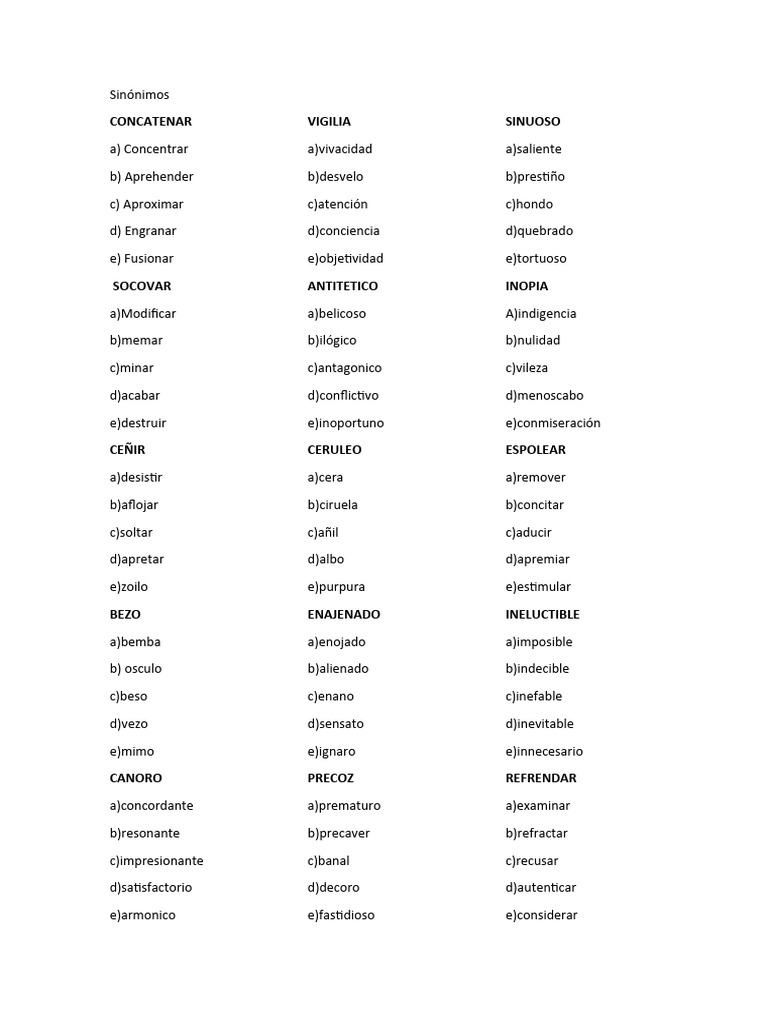 Sinónimos

CONCATENAR
a) Concentrar
b) Aprehender
c) Aproximar
d) Engranar
e) Fusionar

SOCOVAR
a)Modificar
b)memar
c)minar
d)acabar
e)destruir

CEÑIR
a)desistir
b)aflojar
c)soltar
d)apretar
e)zoilo

BEZO
a)bemba
b) osculo
c)beso
d)vezo
e)mimo

CANORO
a)concordante
b)resonante
c)impresionante
d)satisfactorio
e)armonico

VIGILIA
a)vivacidad
b)desvelo
c)atención
d)conciencia
e)objetividad

ANTITETICO
a)belicoso
b)ilógico
c)antagonico
d)conflictivo
e)inoportuno

CERULEO
a)cera
b)ciruela
c)añil
d)albo
e)purpura

ENAJENADO
a)enojado
b)alienado
c)enano
d)sensato
e)ignaro

PRECOZ
a)prematuro
b)precaver
c)banal
d)decoro
e)fastidioso

SINUOSO
a)saliente
b)prestiño
c)hondo
d)quebrado
e)tortuoso

INOPIA
A)indigencia
b)nulidad
c)vileza
d)menoscabo
e)conmiseración

ESPOLEAR
a)remover
b)concitar
c)aducir
d)apremiar
e)estimular

INELUCTIBLE
a)imposible
b)indecible
c)inefable
d)inevitable
e)innecesario

REFRENDAR
a)examinar
b)refractar
c)recusar
d)autenticar
e)considerar